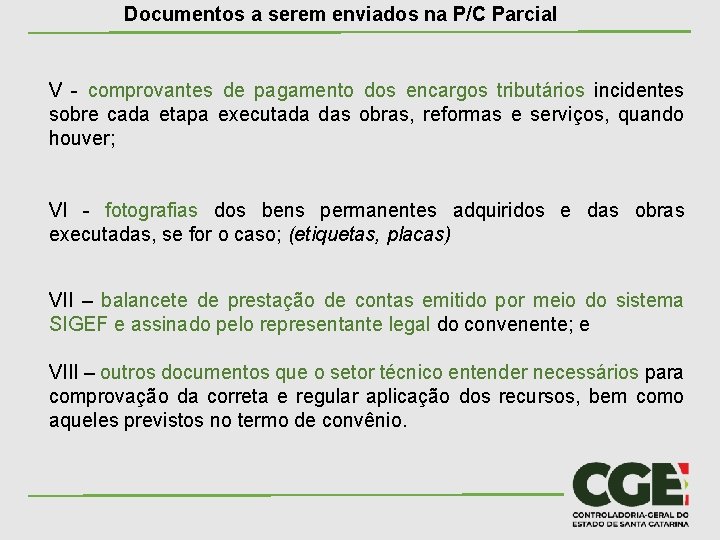 Documentos a serem enviados na P/C Parcial

V - comprovantes de pagamento dos encargos tributários incidentes sobre cada etapa executada das obras, reformas e serviços, quando houver;

VI - fotografias dos bens permanentes adquiridos e das obras executadas, se for o caso; (etiquetas, placas)

VII – balancete de prestação de contas emitido por meio do sistema SIGEF e assinado pelo representante legal do convenente; e

VIII – outros documentos que o setor técnico entender necessários para comprovação da correta e regular aplicação dos recursos, bem como aqueles previstos no termo de convênio.

CGE
CONTROLADORIA-GERAL DO ESTADO DE SANTA CATARINA